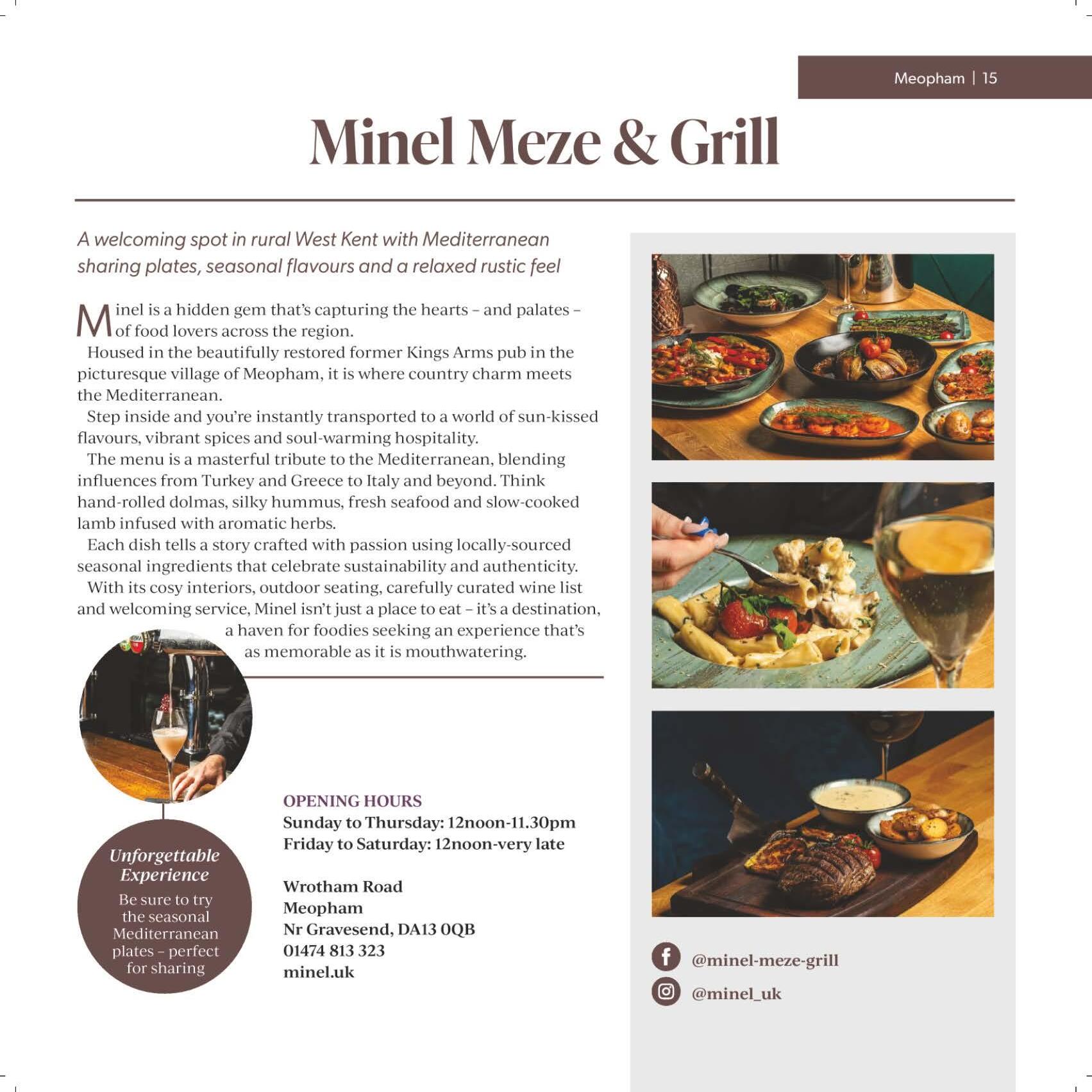 Meopham | 15

Minel Meze & Grill

A welcoming spot in rural West Kent with Mediterranean sharing plates, seasonal flavours and a relaxed rustic feel

Minel is a hidden gem that's capturing the hearts – and palates – of food lovers across the region.

Housed in the beautifully restored former Kings Arms pub in the picturesque village of Meopham, it is where country charm meets the Mediterranean.

Step inside and you're instantly transported to a world of sun-kissed flavours, vibrant spices and soul-warming hospitality.

The menu is a masterful tribute to the Mediterranean, blending influences from Turkey and Greece to Italy and beyond. Think hand-rolled dolmas, silky hummus, fresh seafood and slow-cooked lamb infused with aromatic herbs.

Each dish tells a story crafted with passion using locally-sourced seasonal ingredients that celebrate sustainability and authenticity.

With its cosy interiors, outdoor seating, carefully curated wine list and welcoming service, Minel isn't just a place to eat – it's a destination, a haven for foodies seeking an experience that's as memorable as it is mouthwatering.

Unforgettable Experience
Be sure to try the seasonal Mediterranean plates – perfect for sharing

OPENING HOURS
Sunday to Thursday: 12noon-11.30pm
Friday to Saturday: 12noon-very late

Wrotham Road
Meopham
Nr Gravesend, DA13 0QB
01474 813 323
minel.uk

@minel-meze-grill
@minel_uk